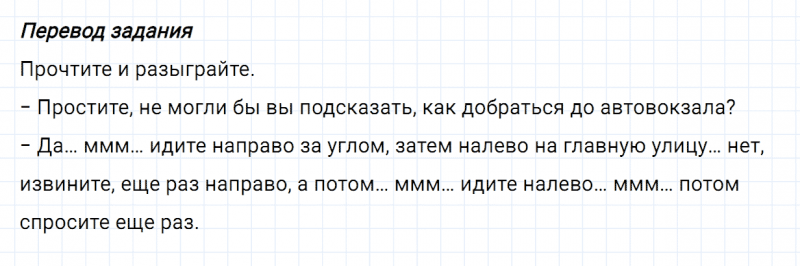 Перевод задания

Прочтите и разыграйте.

– Простите, не могли бы вы подсказать, как добраться до автовокзала?

– Да… ммм… идите направо за углом, затем налево на главную улицу… нет, извините, еще раз направо, а потом… ммм… идите налево… ммм… потом спросите еще раз.